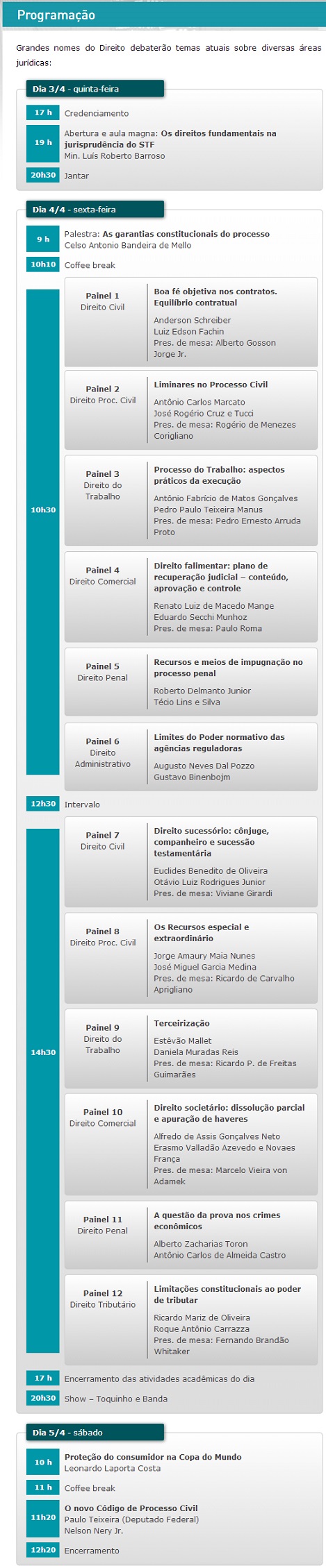 Programação

Grandes nomes do Direito debaterão temas atuais sobre diversas áreas jurídicas:

Dia 3/4 - quinta-feira

17 h Credenciamento

19 h Abertura e aula magna: Os direitos fundamentais na jurisprudência do STF
Min. Luís Roberto Barroso

20h30 Jantar

Dia 4/4 - sexta-feira

9 h Palestra: As garantias constitucionais do processo
Celso Antonio Bandeira de Mello

10h10 Coffee break

10h30

Painel 1
Direito Civil
Boa fé objetiva nos contratos. Equilíbrio contratual
Anderson Schreiber
Luiz Edson Fachin
Pres. de mesa: Alberto Gosson Jorge Jr.

Painel 2
Direito Proc. Civil
Liminares no Processo Civil
Antônio Carlos Marcato
José Rogério Cruz e Tucci
Pres. de mesa: Rogério de Menezes Corigliano

Painel 3
Direito do Trabalho
Processo do Trabalho: aspectos práticos da execução
Antônio Fabrício de Matos Gonçalves
Pedro Paulo Teixeira Manus
Pres. de mesa: Pedro Ernesto Arruda Proto

Painel 4
Direito Comercial
Direito falimentar: plano de recuperação judicial – conteúdo, aprovação e controle
Renato Luiz de Macedo Mange
Eduardo Secchi Munhoz
Pres. de mesa: Paulo Roma

Painel 5
Direito Penal
Recursos e meios de impugnação no processo penal
Roberto Delmanto Junior
Técio Lins e Silva

Painel 6
Direito Administrativo
Limites do Poder normativo das agências reguladoras
Augusto Neves Dal Pozzo
Gustavo Binenbojm

12h30 Intervalo

14h30

Painel 7
Direito Civil
Direito sucessório: cônjuge, companheiro e sucessão testamentária
Euclides Benedito de Oliveira
Otávio Luiz Rodrigues Junior
Pres. de mesa: Viviane Girardi

Painel 8
Direito Proc. Civil
Os Recursos especial e extraordinário
Jorge Amaury Maia Nunes
José Miguel Garcia Medina
Pres. de mesa: Ricardo de Carvalho Aprigliano

Painel 9
Direito do Trabalho
Terceirização
Estêvão Mallet
Daniela Muradas Reis
Pres. de mesa: Ricardo P. de Freitas Guimarães

Painel 10
Direito Comercial
Direito societário: dissolução parcial e apuração de haveres
Alfredo de Assis Gonçalves Neto
Erasmo Valladão Azevedo e Novaes França
Pres. de mesa: Marcelo Vieira von Adamek

Painel 11
Direito Penal
A questão da prova nos crimes econômicos
Alberto Zacharias Toron
Antônio Carlos de Almeida Castro

Painel 12
Direito Tributário
Limitações constitucionais ao poder de tributar
Ricardo Mariz de Oliveira
Roque Antônio Carrazza
Pres. de mesa: Fernando Brandão Whitaker

17 h Encerramento das atividades acadêmicas do dia

20h30 Show – Toquinho e Banda

Dia 5/4 - sábado

10 h Proteção do consumidor na Copa do Mundo
Leonardo Laporta Costa

11 h Coffee break

11h20 O novo Código de Processo Civil
Paulo Teixeira (Deputado Federal)
Nelson Nery Jr.

12h20 Encerramento